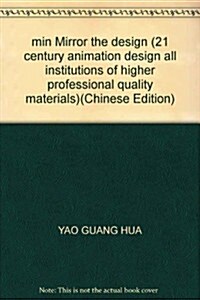 min Mirror the design (21 century animation design all institutions of higher professional quality materials)(Chinese Edition)

YAO GUANG HUA

Note: This is not the actual book cover